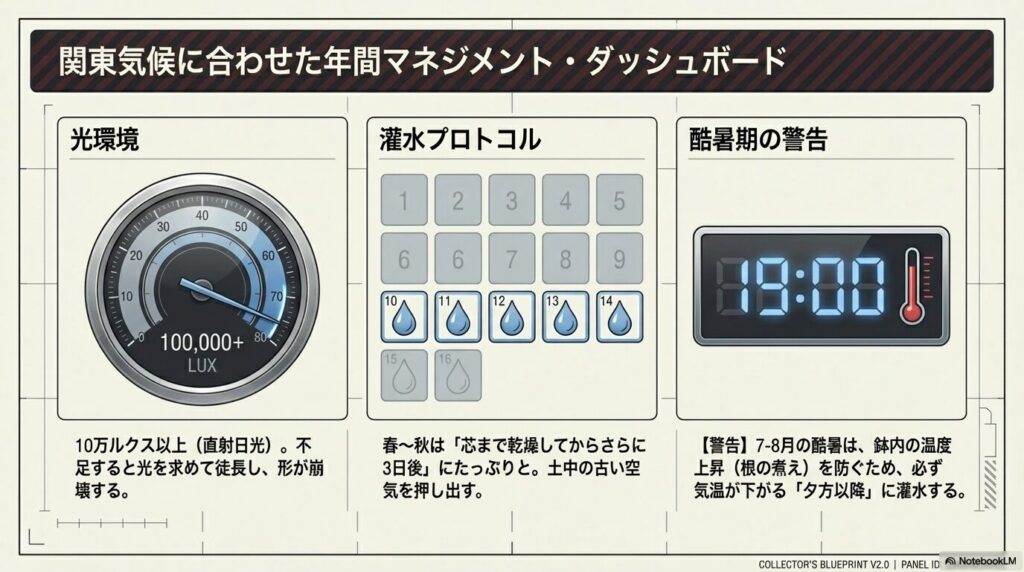 関東気候に合わせた年間マネジメント・ダッシュボード

光環境

0
10
20
30
40
50
60
70
80
100,000+
LUX

10万ルクス以上（直射日光）。不足すると光を求めて徒長し、形が崩壊する。

灌水プロトコル

1 2 3 4 5
6 6 7 8 9
10 11 12 13 14
15 16

春〜秋は「芯まで乾燥してからさらに3日後」にたっぷりと。土中の古い空気を押し出す。

酷暑期の警告

19:00

【警告】7-8月の酷暑は、鉢内の温度上昇（根の煮え）を防ぐため、必ず気温が下がる「夕方以降」に灌水する。

COLLECTOR'S BLUEPRINT V2.0 | PANEL ID

NotebookLM